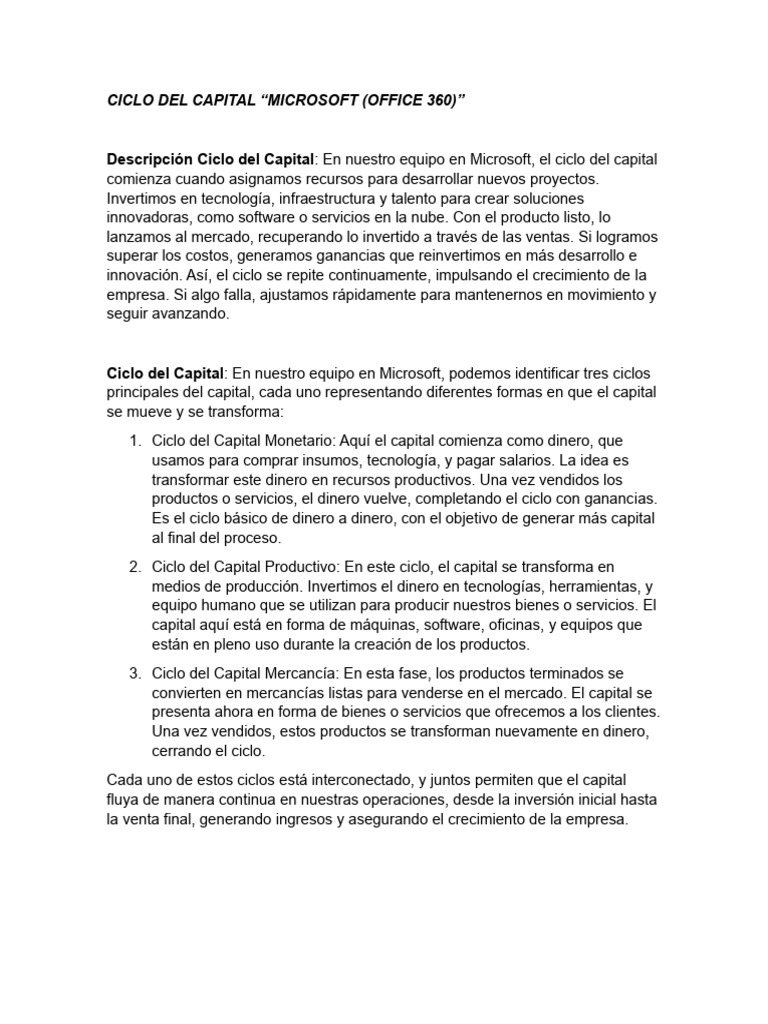 CICLO DEL CAPITAL “MICROSOFT (OFFICE 360)”

Descripción Ciclo del Capital: En nuestro equipo en Microsoft, el ciclo del capital comienza cuando asignamos recursos para desarrollar nuevos proyectos. Invertimos en tecnología, infraestructura y talento para crear soluciones innovadoras, como software o servicios en la nube. Con el producto listo, lo lanzamos al mercado, recuperando lo invertido a través de las ventas. Si logramos superar los costos, generamos ganancias que reinvertimos en más desarrollo e innovación. Así, el ciclo se repite continuamente, impulsando el crecimiento de la empresa. Si algo falla, ajustamos rápidamente para mantenernos en movimiento y seguir avanzando.

Ciclo del Capital: En nuestro equipo en Microsoft, podemos identificar tres ciclos principales del capital, cada uno representando diferentes formas en que el capital se mueve y se transforma:

1. Ciclo del Capital Monetario: Aquí el capital comienza como dinero, que usamos para comprar insumos, tecnología, y pagar salarios. La idea es transformar este dinero en recursos productivos. Una vez vendidos los productos o servicios, el dinero vuelve, completando el ciclo con ganancias. Es el ciclo básico de dinero a dinero, con el objetivo de generar más capital al final del proceso.

2. Ciclo del Capital Productivo: En este ciclo, el capital se transforma en medios de producción. Invertimos el dinero en tecnologías, herramientas, y equipo humano que se utilizan para producir nuestros bienes o servicios. El capital aquí está en forma de máquinas, software, oficinas, y equipos que están en pleno uso durante la creación de los productos.

3. Ciclo del Capital Mercancía: En esta fase, los productos terminados se convierten en mercancías listas para venderse en el mercado. El capital se presenta ahora en forma de bienes o servicios que ofrecemos a los clientes. Una vez vendidos, estos productos se transforman nuevamente en dinero, cerrando el ciclo.

Cada uno de estos ciclos está interconectado, y juntos permiten que el capital fluya de manera continua en nuestras operaciones, desde la inversión inicial hasta la venta final, generando ingresos y asegurando el crecimiento de la empresa.